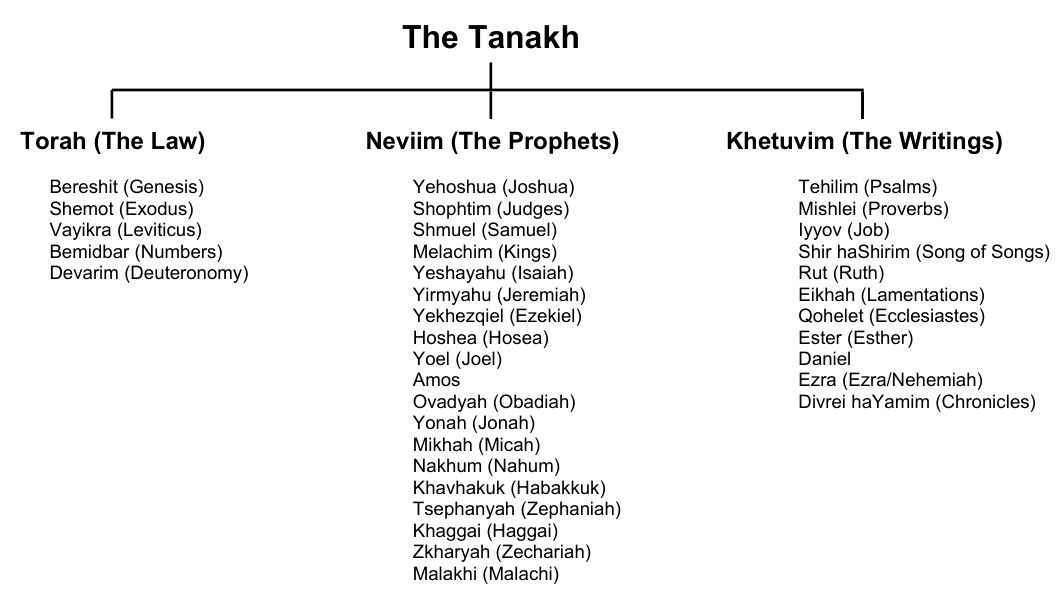 The Tanakh

Torah (The Law)

Bereshit (Genesis)
Shemot (Exodus)
Vayikra (Leviticus)
Bemidbar (Numbers)
Devarim (Deuteronomy)

Neviim (The Prophets)

Yehoshua (Joshua)
Shophtim (Judges)
Shmuel (Samuel)
Melachim (Kings)
Yeshayahu (Isaiah)
Yirmyahu (Jeremiah)
Yekhezqiel (Ezekiel)
Hoshea (Hosea)
Yoel (Joel)
Amos
Ovadyah (Obadiah)
Yonah (Jonah)
Mikhah (Micah)
Nakhum (Nahum)
Khavhakuk (Habakkuk)
Tsephanyah (Zephaniah)
Khaggai (Haggai)
Zkharyah (Zechariah)
Malakhi (Malachi)

Khetuvim (The Writings)

Tehilim (Psalms)
Mishlei (Proverbs)
Iyyov (Job)
Shir haShirim (Song of Songs)
Rut (Ruth)
Eikhah (Lamentations)
Qohelet (Ecclesiastes)
Ester (Esther)
Daniel
Ezra (Ezra/Nehemiah)
Divrei haYamim (Chronicles)